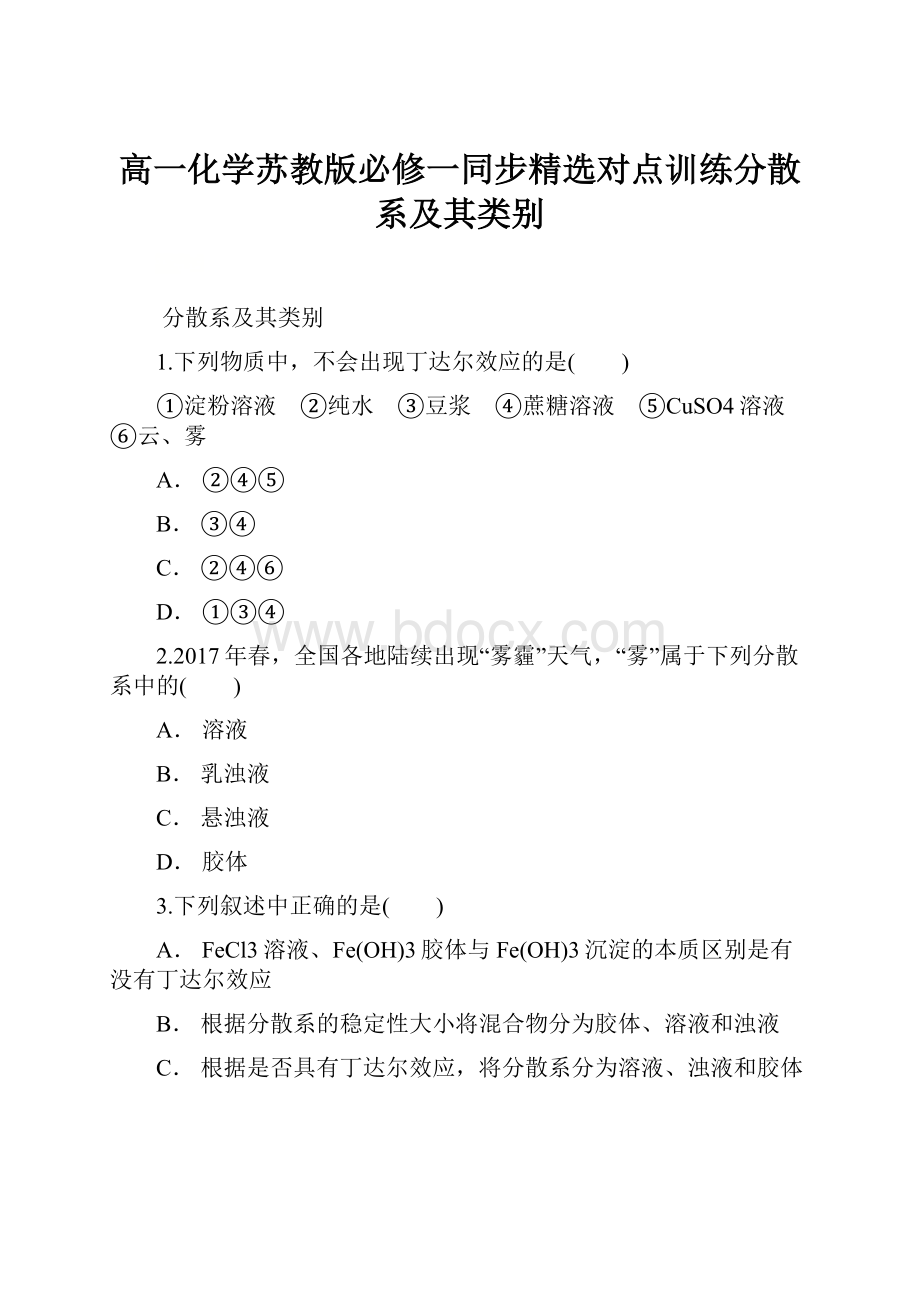 高一化学苏教版必修一同步精选对点训练分散系及其类别

分散系及其类别

1.下列物质中，不会出现丁达尔效应的是(　　)

①淀粉溶液　②纯水　③豆浆　④蔗糖溶液　⑤CuSO4溶液　⑥云、雾

A．②④⑤

B．③④

C．②④⑥

D．①③④

www.bdocx.com

2.2017年春，全国各地陆续出现“雾霾”天气，“雾”属于下列分散系中的(　　)

A．溶液

B．乳浊液

C．悬浊液

D．胶体

3.下列叙述中正确的是(　　)

A．FeCl3溶液、Fe(OH)3胶体与Fe(OH)3沉淀的本质区别是有没有丁达尔效应

B．根据分散系的稳定性大小将混合物分为胶体、溶液和浊液

C．根据是否具有丁达尔效应，将分散系分为溶液、浊液和胶体